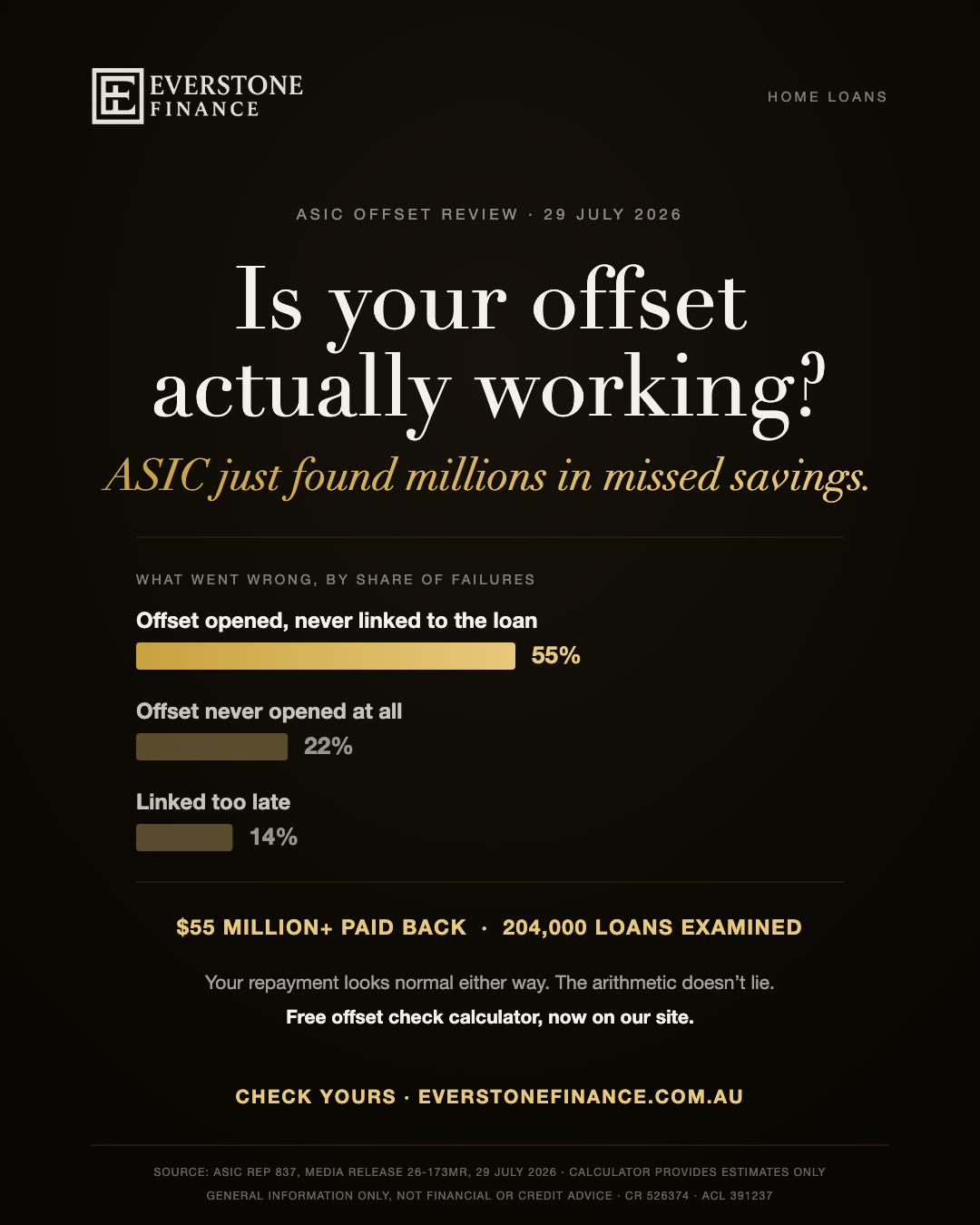 EVERSTONE FINANCE

HOME LOANS

ASIC OFFSET REVIEW · 29 JULY 2026

Is your offset actually working?

ASIC just found millions in missed savings.

WHAT WENT WRONG, BY SHARE OF FAILURES

Offset opened, never linked to the loan
55%

Offset never opened at all
22%

Linked too late
14%

$55 MILLION+ PAID BACK · 204,000 LOANS EXAMINED

Your repayment looks normal either way. The arithmetic doesn't lie.

Free offset check calculator, now on our site.

CHECK YOURS · EVERSTONEFINANCE.COM.AU

SOURCE: ASIC REP 837, MEDIA RELEASE 26-173MR, 29 JULY 2026 · CALCULATOR PROVIDES ESTIMATES ONLY

GENERAL INFORMATION ONLY, NOT FINANCIAL OR CREDIT ADVICE · CR 526374 · ACL 391237